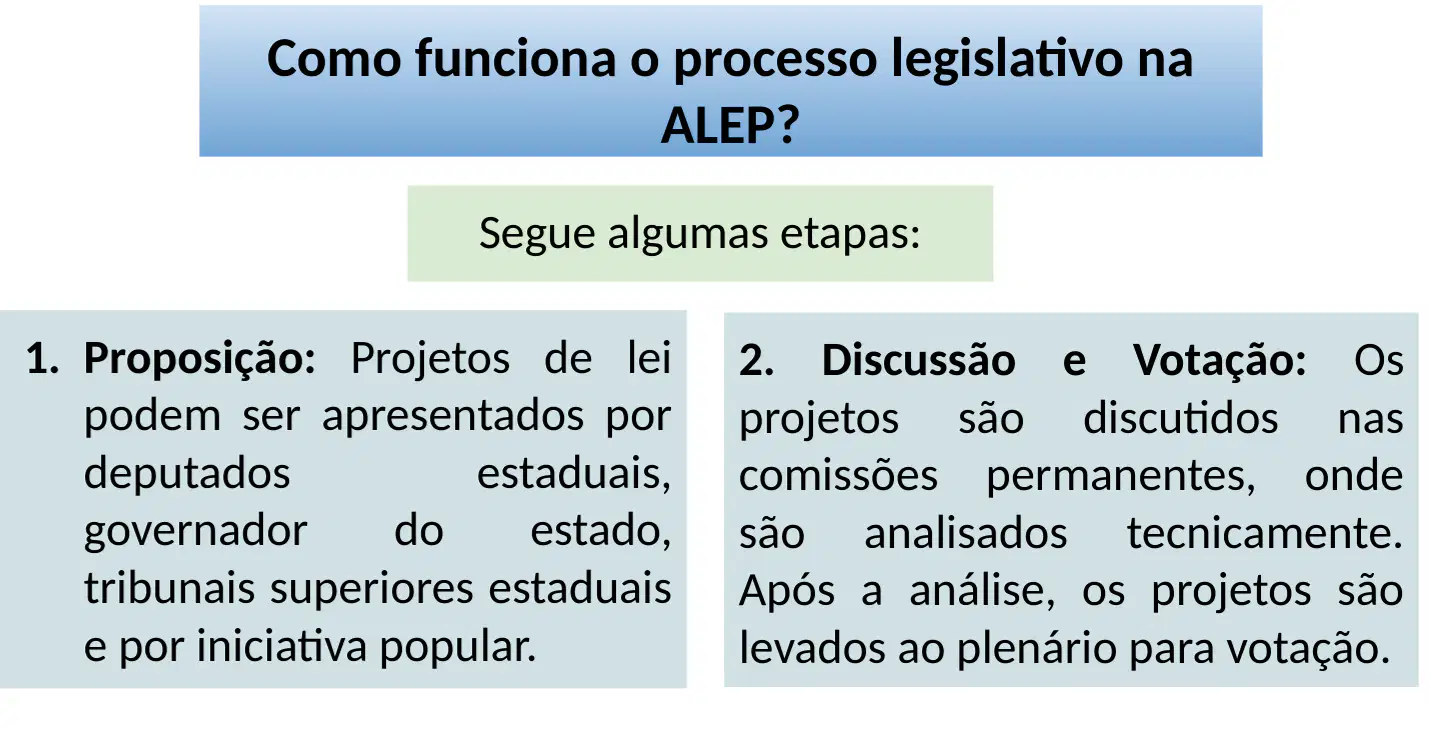 Como funciona o processo legislativo na ALEP?

Segue algumas etapas:

1. Proposição: Projetos de lei podem ser apresentados por deputados estaduais, governador do estado, tribunais superiores estaduais e por iniciativa popular.

2. Discussão e Votação: Os projetos são discutidos nas comissões permanentes, onde são analisados tecnicamente. Após a análise, os projetos são levados ao plenário para votação.